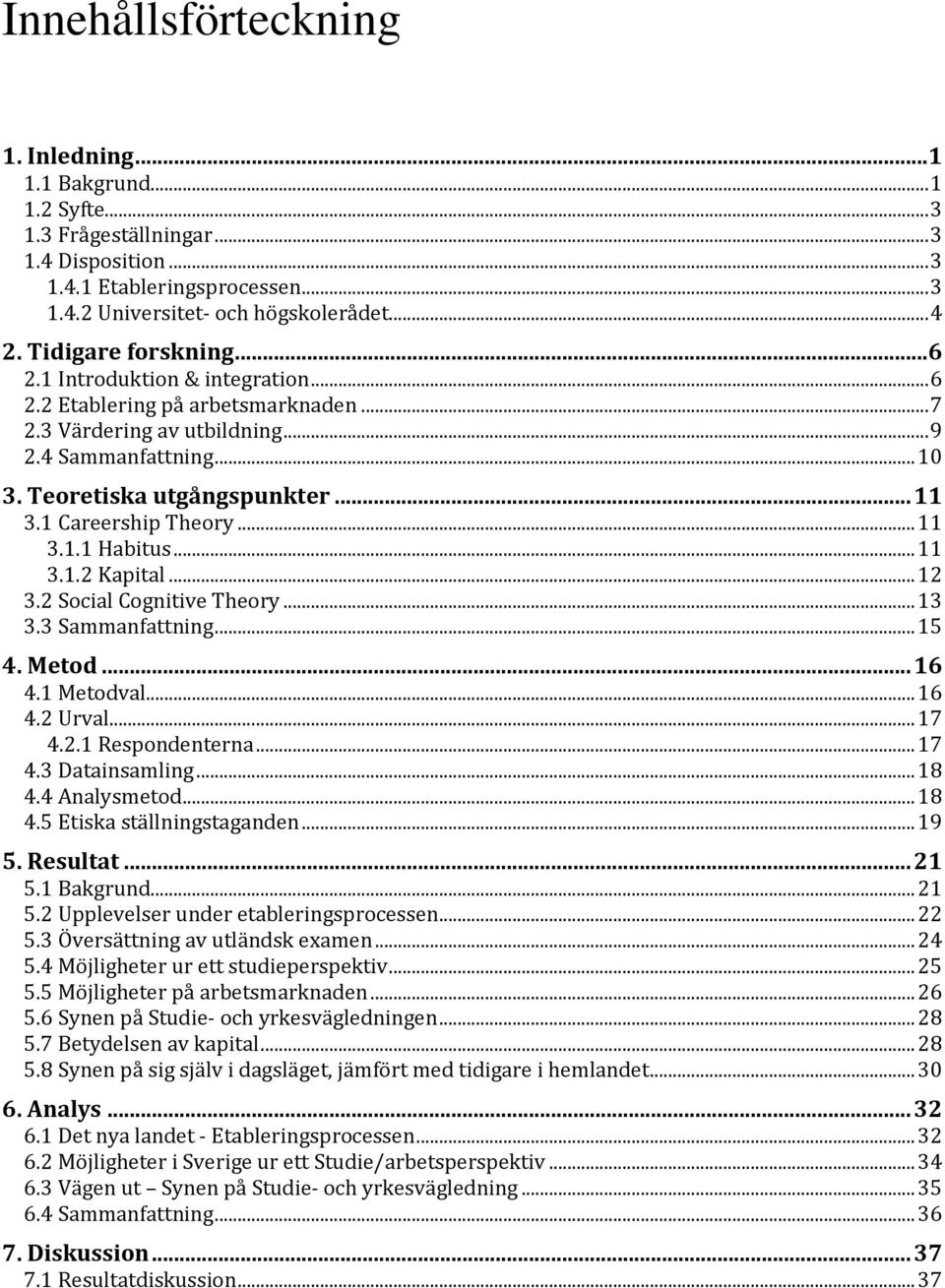 Innehållsförteckning

1. Inledning...1
1.1 Bakgrund...1
1.2 Syfte...3
1.3 Frågeställningar...3
1.4 Disposition...3
1.4.1 Etableringsprocessen...3
1.4.2 Universitet- och högskolerådet...4
2. Tidigare forskning...6
2.1 Introduktion & integration...6
2.2 Etablering på arbetsmarknaden...7
2.3 Värdering av utbildning...9
2.4 Sammanfattning...10
3. Teoretiska utgångspunkter...11
3.1 Careership Theory...11
3.1.1 Habitus...11
3.1.2 Kapital...12
3.2 Social Cognitive Theory...13
3.3 Sammanfattning...15
4. Metod...16
4.1 Metodval...16
4.2 Urval...17
4.2.1 Respondenterna...17
4.3 Datainsamling...18
4.4 Analysmetod...18
4.5 Etiska ställningstaganden...19
5. Resultat...21
5.1 Bakgrund...21
5.2 Upplevelser under etableringsprocessen...22
5.3 Översättning av utländsk examen...24
5.4 Möjligheter ur ett studieperspektiv...25
5.5 Möjligheter på arbetsmarknaden...26
5.6 Synen på Studie- och yrkesvägledningen...28
5.7 Betydelsen av kapital...28
5.8 Synen på sig själv i dagsläget, jämfört med tidigare i hemlandet...30
6. Analys...32
6.1 Det nya landet - Etableringsprocessen...32
6.2 Möjligheter i Sverige ur ett Studie/arbetsperspektiv...34
6.3 Vägen ut – Synen på Studie- och yrkesvägledning...35
6.4 Sammanfattning...36
7. Diskussion...37
7.1 Resultatdiskussion...37